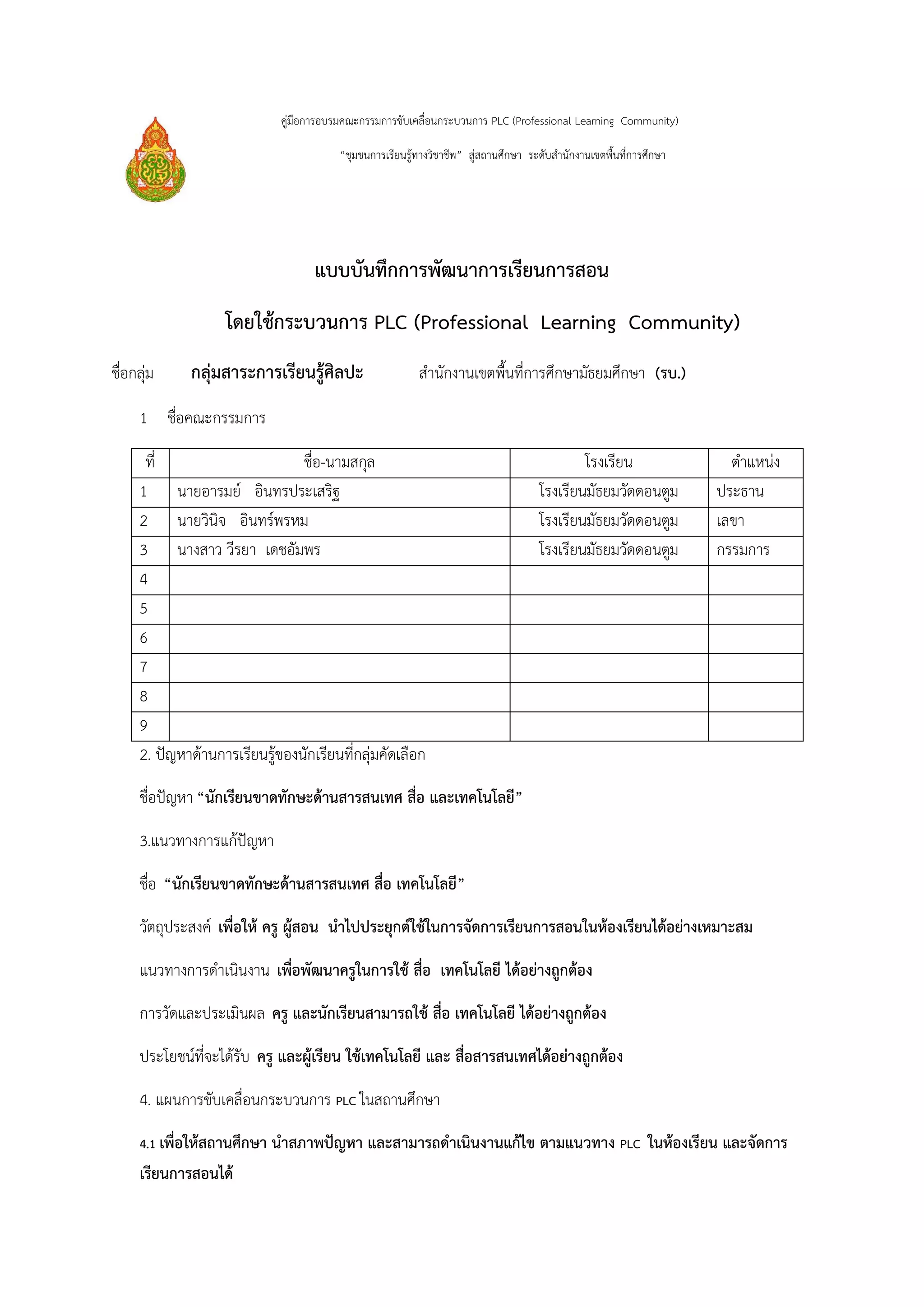 คู่มือการอบรมคณะกรรมการขับเคลื่อนกระบวนการ PLC (Professional Learning Community)

“ชุมชนการเรียนรู้ทางวิชาชีพ” สู่สถานศึกษา ระดับสำนักงานเขตพื้นที่การศึกษา

แบบบันทึกการพัฒนาการเรียนการสอน

โดยใช้กระบวนการ PLC (Professional Learning Community)

ชื่อกลุ่ม กลุ่มสาระการเรียนรู้ศิลปะ สำนักงานเขตพื้นที่การศึกษามัธยมศึกษา (รบ.)

1 ชื่อคณะกรรมการ

| ที่ | ชื่อ-นามสกุล | โรงเรียน | ตำแหน่ง |
|---|---|---|---|
| 1 | นายอารมย์ อินทรประเสริฐ | โรงเรียนมัธยมวัดดอนตูม | ประธาน |
| 2 | นายวินิจ อินทร์พรหม | โรงเรียนมัธยมวัดดอนตูม | เลขา |
| 3 | นางสาว วีรยา เดชอัมพร | โรงเรียนมัธยมวัดดอนตูม | กรรมการ |
| 4 | | | |
| 5 | | | |
| 6 | | | |
| 7 | | | |
| 8 | | | |
| 9 | | | |

2. ปัญหาด้านการเรียนรู้ของนักเรียนที่กลุ่มคัดเลือก

ชื่อปัญหา “นักเรียนขาดทักษะด้านสารสนเทศ สื่อ และเทคโนโลยี”

3.แนวทางการแก้ปัญหา

ชื่อ “นักเรียนขาดทักษะด้านสารสนเทศ สื่อ เทคโนโลยี”

วัตถุประสงค์ เพื่อให้ ครู ผู้สอน นำไปประยุกต์ใช้ในการจัดการเรียนการสอนในห้องเรียนได้อย่างเหมาะสม

แนวทางการดำเนินงาน เพื่อพัฒนาครูในการใช้ สื่อ เทคโนโลยี ได้อย่างถูกต้อง

การวัดและประเมินผล ครู และนักเรียนสามารถใช้ สื่อ เทคโนโลยี ได้อย่างถูกต้อง

ประโยชน์ที่จะได้รับ ครู และผู้เรียน ใช้เทคโนโลยี และ สื่อสารสนเทศได้อย่างถูกต้อง

4. แผนการขับเคลื่อนกระบวนการ PLC ในสถานศึกษา

4.1 เพื่อให้สถานศึกษา นำสภาพปัญหา และสามารถดำเนินงานแก้ไข ตามแนวทาง PLC ในห้องเรียน และจัดการเรียนการสอนได้